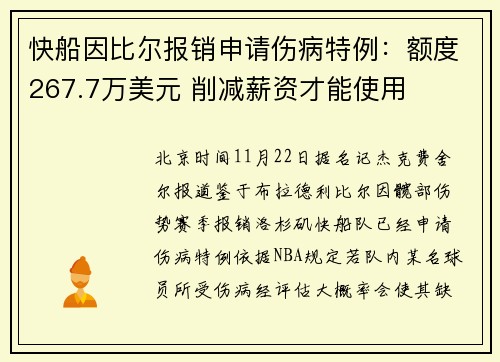 快船因比尔报销申请伤病特例：额度267.7万美元 削减薪资才能使用

北京时间11月22日据名记杰克费舍尔报道鉴于布拉德利比尔因髋部伤势赛季报销洛杉矶快船队已经申请伤病特例依据NBA规定若队内某名球员所受伤病经评估大概率会使其缺